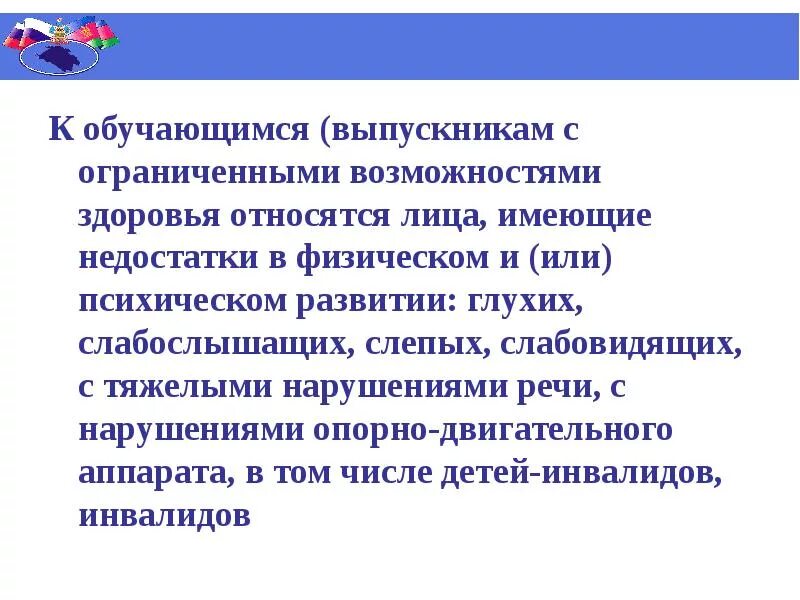 К обучающимся (выпускникам с ограниченными возможностями здоровья относятся лица, имеющие недостатки в физическом и (или) психическом развитии: глухих, слабослышащих, слепых, слабовидящих, с тяжелыми нарушениями речи, с нарушениями опорно-двигательного аппарата, в том числе детей-инвалидов, инвалидов